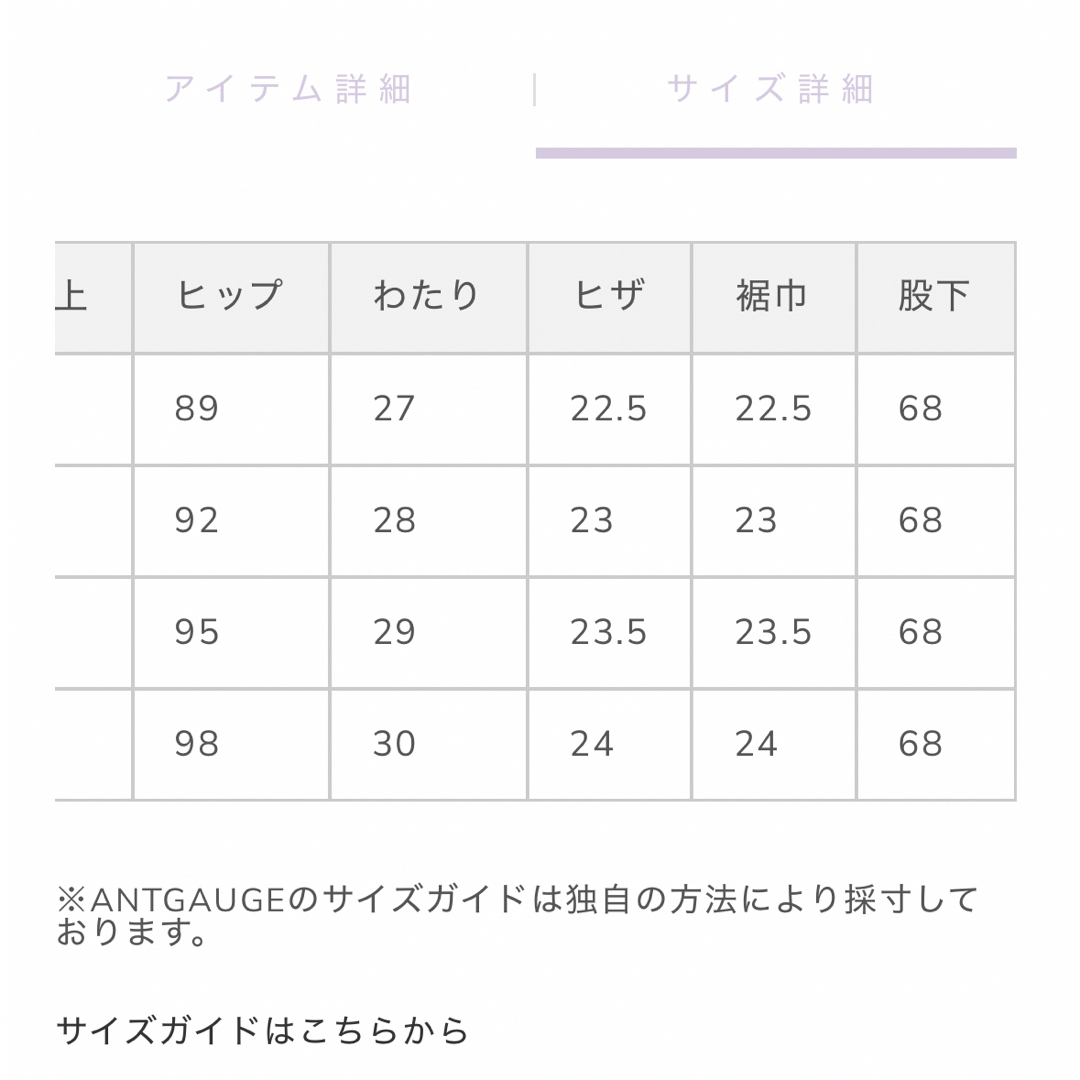 アイテム詳細 | サイズ詳細

| 上 | ヒップ | わたり | ヒザ | 裾巾 | 股下 |
|---|---|---|---|---|---|
| | 89 | 27 | 22.5 | 22.5 | 68 |
| | 92 | 28 | 23 | 23 | 68 |
| | 95 | 29 | 23.5 | 23.5 | 68 |
| | 98 | 30 | 24 | 24 | 68 |

※ANTGAUGEのサイズガイドは独自の方法により採寸しております。

サイズガイドはこちらから